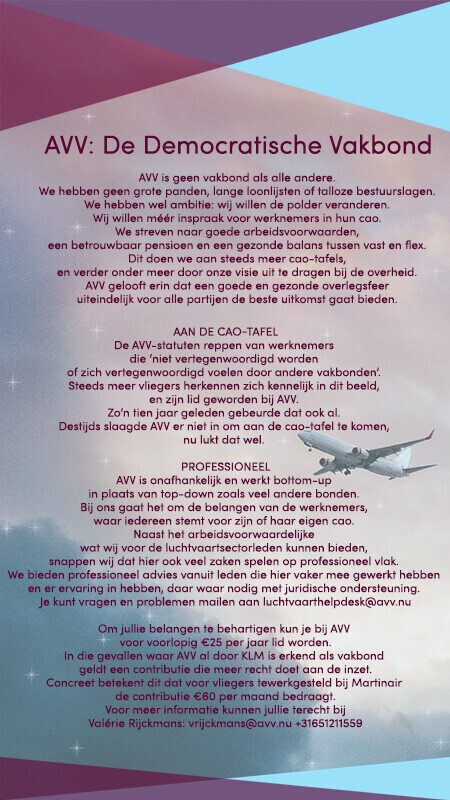 AVV: De Democratische Vakbond

AVV is geen vakbond als alle andere.
We hebben geen grote panden, lange loonlijsten of talloze bestuurslagen.
We hebben wel ambitie: wij willen de polder veranderen.
Wij willen méér inspraak voor werknemers in hun cao.
We streven naar goede arbeidsvoorwaarden,
een betrouwbaar pensioen en een gezonde balans tussen vast en flex.
Dit doen we aan steeds meer cao-tafels,
en verder onder meer door onze visie uit te dragen bij de overheid.
AVV gelooft erin dat een goede en gezonde overlegsfeer
uiteindelijk voor alle partijen de beste uitkomst gaat bieden.

AAN DE CAO-TAFEL
De AVV-statuten reppen van werknemers
die 'niet vertegenwoordigd worden
of zich vertegenwoordigd voelen door andere vakbonden'.
Steeds meer vliegers herkennen zich kennelijk in dit beeld,
en zijn lid geworden bij AVV.
Zo'n tien jaar geleden gebeurde dat ook al.
Destijds slaagde AVV er niet in om aan de cao-tafel te komen,
nu lukt dat wel.

PROFESSIONEEL
AVV is onafhankelijk en werkt bottom-up
in plaats van top-down zoals veel andere bonden.
Bij ons gaat het om de belangen van de werknemers,
waar iedereen stemt voor zijn of haar eigen cao.
Naast het arbeidsvoorwaardelijke
wat wij voor de luchtvaartsectorleden kunnen bieden,
snappen wij dat hier ook veel zaken spelen op professioneel vlak.
We bieden professioneel advies vanuit leden die hier vaker mee gewerkt hebben
en er ervaring in hebben, daar waar nodig met juridische ondersteuning.
Je kunt vragen en problemen mailen aan luchtvaarthelpdesk@avv.nu

Om jullie belangen te behartigen kun je bij AVV
voor voorlopig €25 per jaar lid worden.
In die gevallen waar AVV al door KLM is erkend als vakbond
geldt een contributie die meer recht doet aan de inzet.
Concreet betekent dit dat voor vliegers tewerkgesteld bij Martinair
de contributie €60 per maand bedraagt.
Voor meer informatie kunnen jullie terecht bij
Valérie Rijckmans: vrijckmans@avv.nu +31651211559